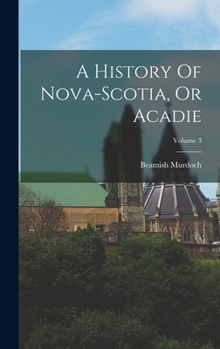 A History Of Nova-Scotia, Or Acadie

Volume 3

Beamish Murdoch